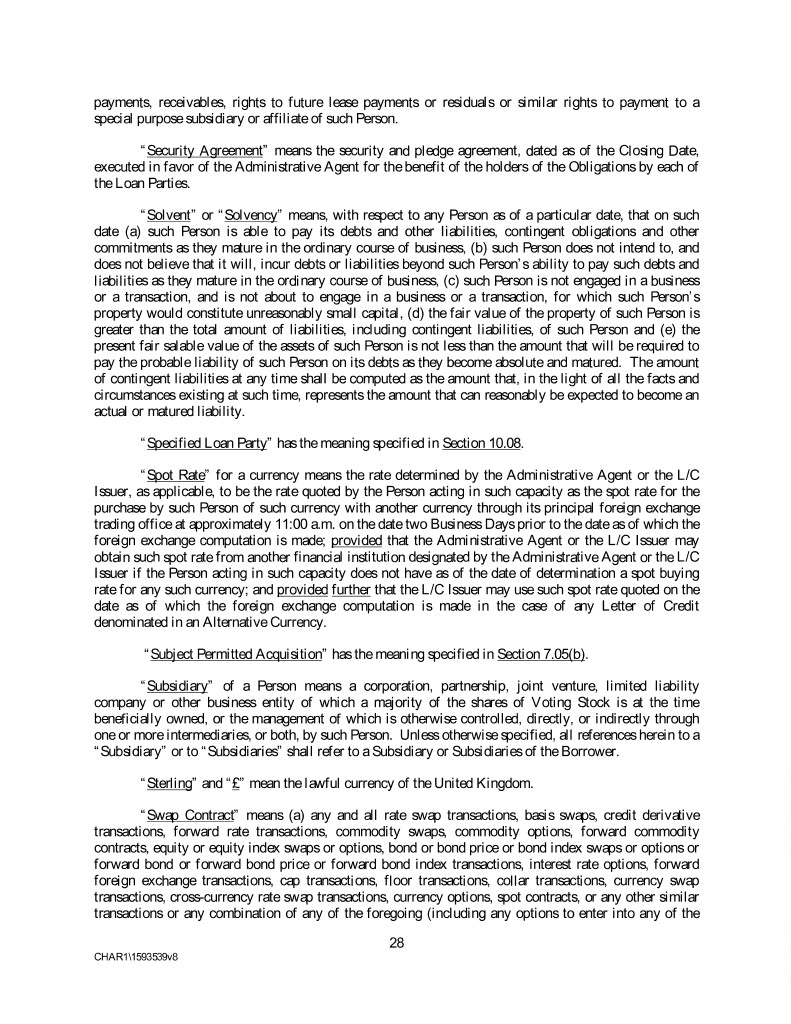 payments, receivables, rights to future lease payments or residuals or similar rights to payment to a special purpose subsidiary or affiliate of such Person.

"Security Agreement" means the security and pledge agreement, dated as of the Closing Date, executed in favor of the Administrative Agent for the benefit of the holders of the Obligations by each of the Loan Parties.

"Solvent" or "Solvency" means, with respect to any Person as of a particular date, that on such date (a) such Person is able to pay its debts and other liabilities, contingent obligations and other commitments as they mature in the ordinary course of business, (b) such Person does not intend to, and does not believe that it will, incur debts or liabilities beyond such Person's ability to pay such debts and liabilities as they mature in the ordinary course of business, (c) such Person is not engaged in a business or a transaction, and is not about to engage in a business or a transaction, for which such Person's property would constitute unreasonably small capital, (d) the fair value of the property of such Person is greater than the total amount of liabilities, including contingent liabilities, of such Person and (e) the present fair salable value of the assets of such Person is not less than the amount that will be required to pay the probable liability of such Person on its debts as they become absolute and matured. The amount of contingent liabilities at any time shall be computed as the amount that, in the light of all the facts and circumstances existing at such time, represents the amount that can reasonably be expected to become an actual or matured liability.

"Specified Loan Party" has the meaning specified in Section 10.08.

"Spot Rate" for a currency means the rate determined by the Administrative Agent or the L/C Issuer, as applicable, to be the rate quoted by the Person acting in such capacity as the spot rate for the purchase by such Person of such currency with another currency through its principal foreign exchange trading office at approximately 11:00 a.m. on the date two Business Days prior to the date as of which the foreign exchange computation is made; provided that the Administrative Agent or the L/C Issuer may obtain such spot rate from another financial institution designated by the Administrative Agent or the L/C Issuer if the Person acting in such capacity does not have as of the date of determination a spot buying rate for any such currency; and provided further that the L/C Issuer may use such spot rate quoted on the date as of which the foreign exchange computation is made in the case of any Letter of Credit denominated in an Alternative Currency.

"Subject Permitted Acquisition" has the meaning specified in Section 7.05(b).

"Subsidiary" of a Person means a corporation, partnership, joint venture, limited liability company or other business entity of which a majority of the shares of Voting Stock is at the time beneficially owned, or the management of which is otherwise controlled, directly, or indirectly through one or more intermediaries, or both, by such Person. Unless otherwise specified, all references herein to a "Subsidiary" or to "Subsidiaries" shall refer to a Subsidiary or Subsidiaries of the Borrower.

"Sterling" and "£" mean the lawful currency of the United Kingdom.

"Swap Contract" means (a) any and all rate swap transactions, basis swaps, credit derivative transactions, forward rate transactions, commodity swaps, commodity options, forward commodity contracts, equity or equity index swaps or options, bond or bond price or bond index swaps or options or forward bond or forward bond price or forward bond index transactions, interest rate options, forward foreign exchange transactions, cap transactions, floor transactions, collar transactions, currency swap transactions, cross-currency rate swap transactions, currency options, spot contracts, or any other similar transactions or any combination of any of the foregoing (including any options to enter into any of the

28

CHAR1\1593539v8